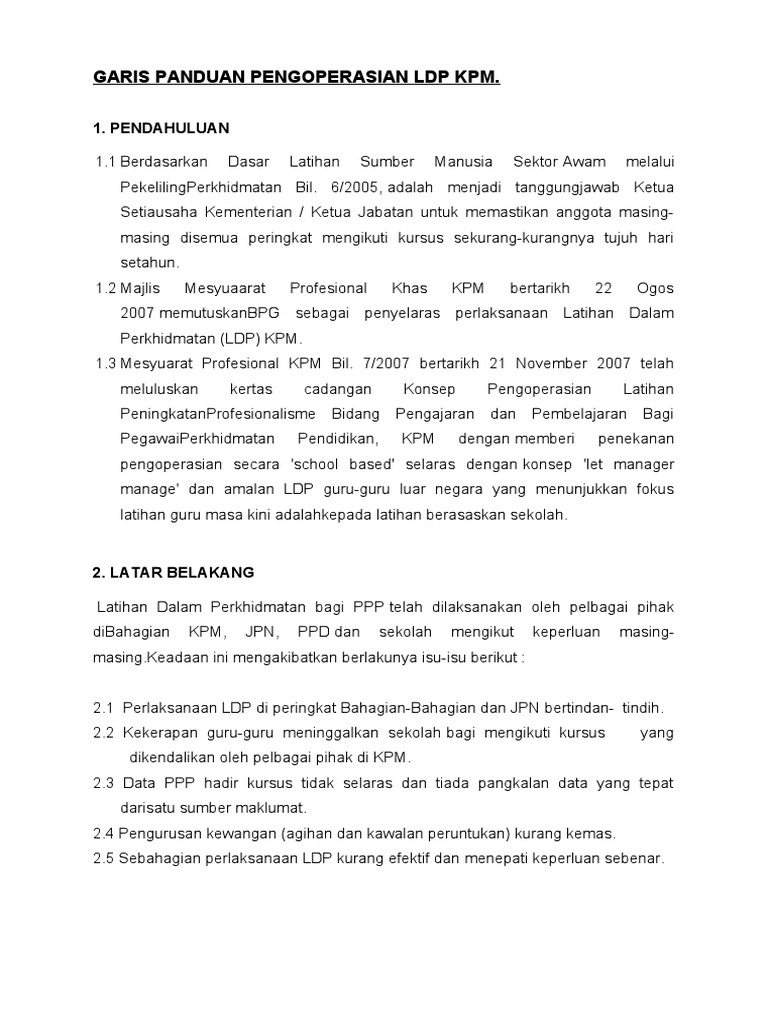 GARIS PANDUAN PENGOPERASIAN LDP KPM.

1. PENDAHULUAN

1.1 Berdasarkan Dasar Latihan Sumber Manusia Sektor Awam melalui PekelilingPerkhidmatan Bil. 6/2005, adalah menjadi tanggungjawab Ketua Setiausaha Kementerian / Ketua Jabatan untuk memastikan anggota masing-masing disemua peringkat mengikuti kursus sekurang-kurangnya tujuh hari setahun.

1.2 Majlis Mesyuaarat Profesional Khas KPM bertarikh 22 Ogos 2007 memutuskanBPG sebagai penyelaras perlaksanaan Latihan Dalam Perkhidmatan (LDP) KPM.

1.3 Mesyuarat Profesional KPM Bil. 7/2007 bertarikh 21 November 2007 telah meluluskan kertas cadangan Konsep Pengoperasian Latihan PeningkatanProfesionalisme Bidang Pengajaran dan Pembelajaran Bagi PegawaiPerkhidmatan Pendidikan, KPM dengan memberi penekanan pengoperasian secara 'school based' selaras dengan konsep 'let manager manage' dan amalan LDP guru-guru luar negara yang menunjukkan fokus latihan guru masa kini adalahkepada latihan berasaskan sekolah.

2. LATAR BELAKANG

Latihan Dalam Perkhidmatan bagi PPP telah dilaksanakan oleh pelbagai pihak diBahagian KPM, JPN, PPD dan sekolah mengikut keperluan masing-masing.Keadaan ini mengakibatkan berlakunya isu-isu berikut :

2.1 Perlaksanaan LDP di peringkat Bahagian-Bahagian dan JPN bertindan- tindih.
2.2 Kekerapan guru-guru meninggalkan sekolah bagi mengikuti kursus yang dikendalikan oleh pelbagai pihak di KPM.
2.3 Data PPP hadir kursus tidak selaras dan tiada pangkalan data yang tepat darisatu sumber maklumat.
2.4 Pengurusan kewangan (agihan dan kawalan peruntukan) kurang kemas.
2.5 Sebahagian perlaksanaan LDP kurang efektif dan menepati keperluan sebenar.